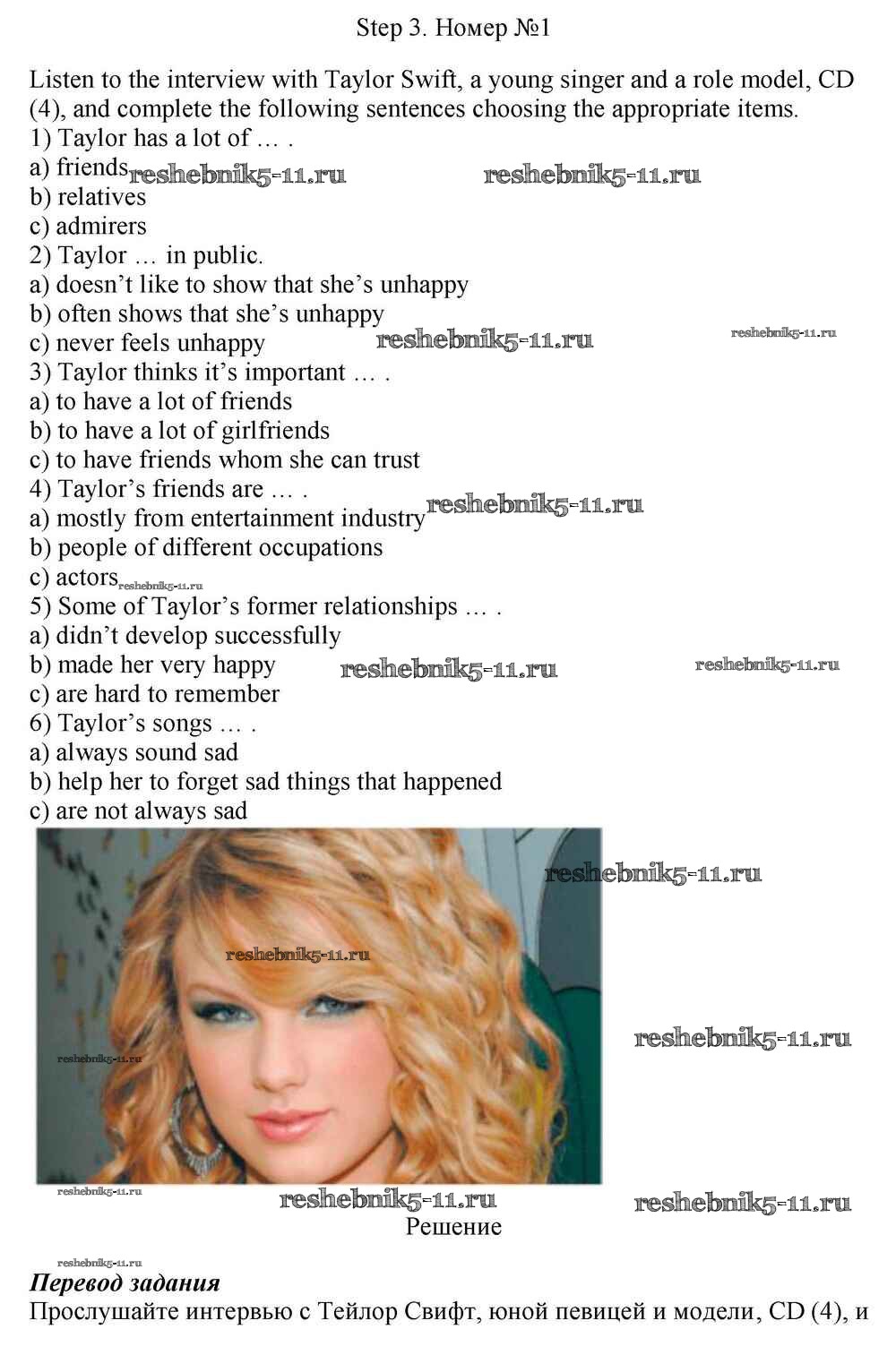 Step 3. Номер №1

Listen to the interview with Taylor Swift, a young singer and a role model, CD (4), and complete the following sentences choosing the appropriate items.
1) Taylor has a lot of … .
a) friends
b) relatives
c) admirers
2) Taylor … in public.
a) doesn't like to show that she's unhappy
b) often shows that she's unhappy
c) never feels unhappy
3) Taylor thinks it's important … .
a) to have a lot of friends
b) to have a lot of girlfriends
c) to have friends whom she can trust
4) Taylor's friends are … .
a) mostly from entertainment industry
b) people of different occupations
c) actors
5) Some of Taylor's former relationships … .
a) didn't develop successfully
b) made her very happy
c) are hard to remember
6) Taylor's songs … .
a) always sound sad
b) help her to forget sad things that happened
c) are not always sad

Решение

Перевод задания
Прослушайте интервью с Тейлор Свифт, юной певицей и модели, CD (4), и

reshebnik5-11.ru